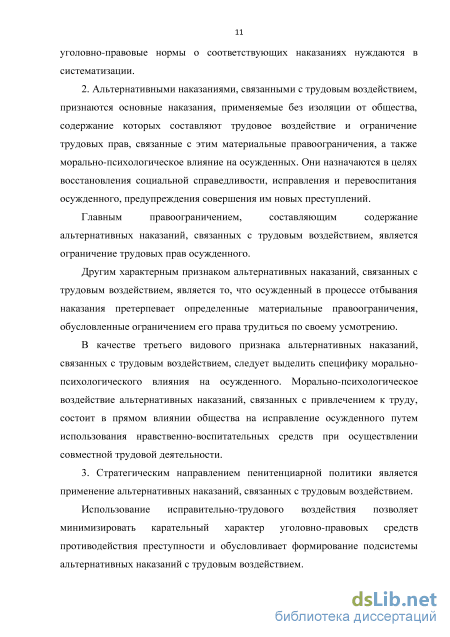 11

уголовно-правовые нормы о соответствующих наказаниях нуждаются в систематизации.

2. Альтернативными наказаниями, связанными с трудовым воздействием, признаются основные наказания, применяемые без изоляции от общества, содержание которых составляют трудовое воздействие и ограничение трудовых прав, связанные с этим материальные правоограничения, а также морально-психологическое влияние на осужденных. Они назначаются в целях восстановления социальной справедливости, исправления и перевоспитания осужденного, предупреждения совершения им новых преступлений.

Главным правоограничением, составляющим содержание альтернативных наказаний, связанных с трудовым воздействием, является ограничение трудовых прав осужденного.

Другим характерным признаком альтернативных наказаний, связанных с трудовым воздействием, является то, что осужденный в процессе отбывания наказания претерпевает определенные материальные правоограничения, обусловленные ограничением его права трудиться по своему усмотрению.

В качестве третьего видового признака альтернативных наказаний, связанных с трудовым воздействием, следует выделить специфику морально-психологического влияния на осужденного. Морально-психологическое воздействие альтернативных наказаний, связанных с привлечением к труду, состоит в прямом влиянии общества на исправление осужденного путем использования нравственно-воспитательных средств при осуществлении совместной трудовой деятельности.

3. Стратегическим направлением пенитенциарной политики является применение альтернативных наказаний, связанных с трудовым воздействием.

Использование исправительно-трудового воздействия позволяет минимизировать карательный характер уголовно-правовых средств противодействия преступности и обусловливает формирование подсистемы альтернативных наказаний с трудовым воздействием.

dsLib.net
библиотека диссертаций